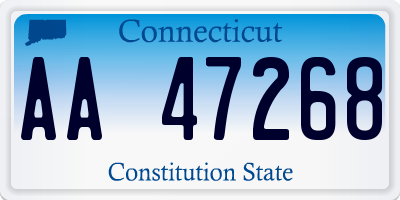 Connecticut

AA 47268

Constitution State